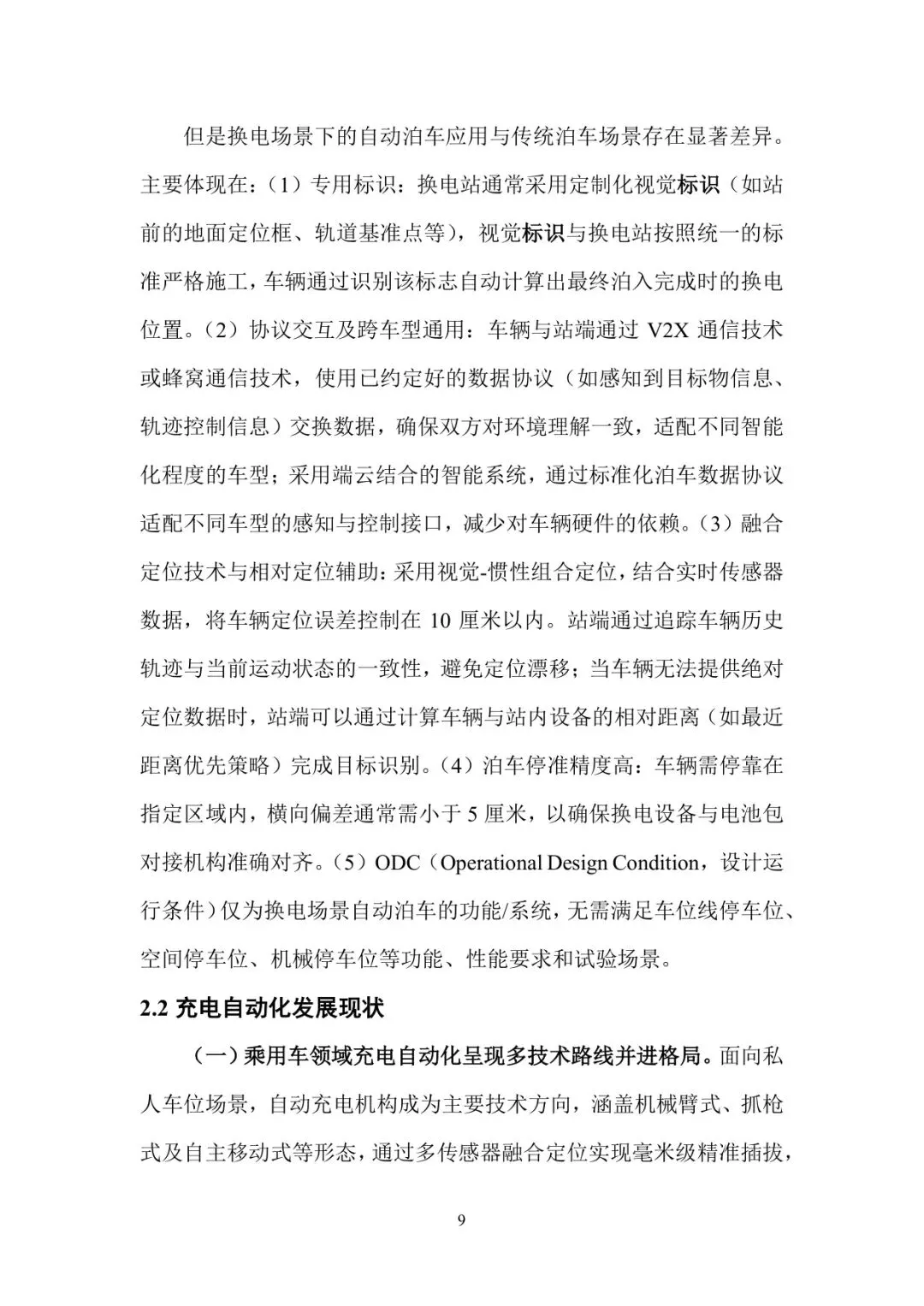 但是换电场景下的自动泊车应用与传统泊车场景存在显著差异。主要体现在：（1）专用标识：换电站通常采用定制化视觉标识（如站前的地面定位框、轨道基准点等），视觉标识与换电站按照统一的标准严格施工，车辆通过识别该标志自动计算出最终泊入完成时的换电位置。（2）协议交互及跨车型通用：车辆与站端通过 V2X 通信技术或蜂窝通信技术，使用已约定好的数据协议（如感知到目标物信息、轨迹控制信息）交换数据，确保双方对环境理解一致，适配不同智能化程度的车型；采用端云结合的智能系统，通过标准化泊车数据协议适配不同车型的感知与控制接口，减少对车辆硬件的依赖。（3）融合定位技术与相对定位辅助：采用视觉-惯性组合定位，结合实时传感器数据，将车辆定位误差控制在 10 厘米以内。站端通过追踪车辆历史轨迹与当前运动状态的一致性，避免定位漂移；当车辆无法提供绝对定位数据时，站端可以通过计算车辆与站内设备的相对距离（如最近距离优先策略）完成目标识别。（4）泊车停准精度高：车辆需停靠在指定区域内，横向偏差通常需小于 5 厘米，以确保换电设备与电池包对接机构准确对齐。（5）ODC（Operational Design Condition，设计运行条件）仅为换电场景自动泊车的功能/系统，无需满足车位线停车位、空间停车位、机械停车位等功能、性能要求和试验场景。

2.2 充电自动化发展现状

（一）乘用车领域充电自动化呈现多技术路线并进格局。面向私人车位场景，自动充电机构成为主要技术方向，涵盖机械臂式、抓枪式及自主移动式等形态，通过多传感器融合定位实现毫米级精准插拔，

9